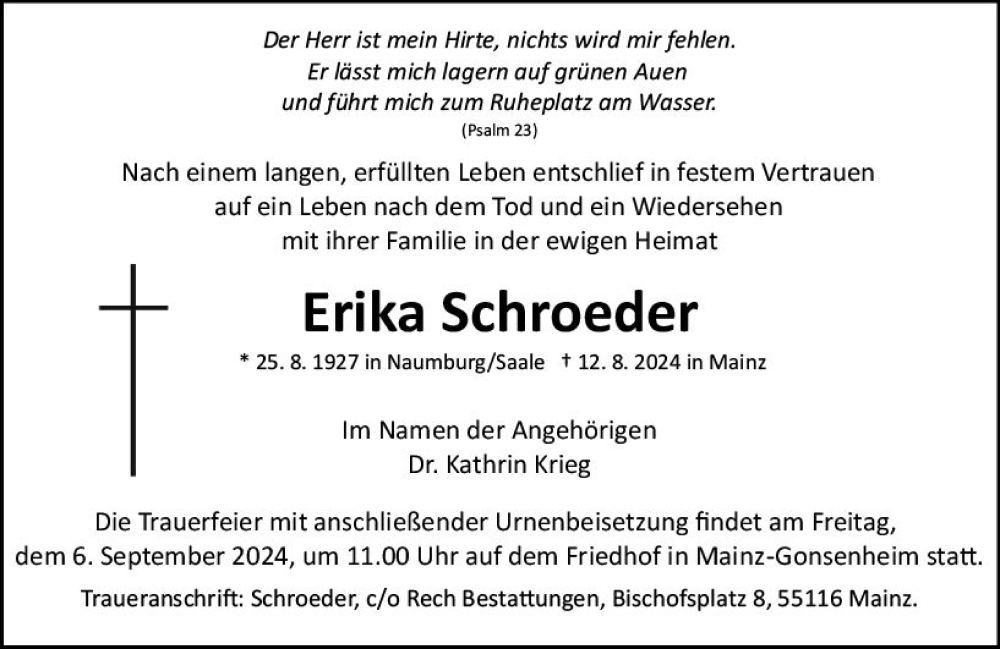 Der Herr ist mein Hirte, nichts wird mir fehlen.
Er lässt mich lagern auf grünen Auen
und führt mich zum Ruheplatz am Wasser.
(Psalm 23)

Nach einem langen, erfüllten Leben entschlief in festem Vertrauen
auf ein Leben nach dem Tod und ein Wiedersehen
mit ihrer Familie in der ewigen Heimat

Erika Schroeder

* 25. 8. 1927 in Naumburg/Saale † 12. 8. 2024 in Mainz

Im Namen der Angehörigen
Dr. Kathrin Krieg

Die Trauerfeier mit anschließender Urnenbeisetzung findet am Freitag, dem 6. September 2024, um 11.00 Uhr auf dem Friedhof in Mainz-Gonsenheim statt.

Traueranschrift: Schroeder, c/o Rech Bestattungen, Bischofsplatz 8, 55116 Mainz.